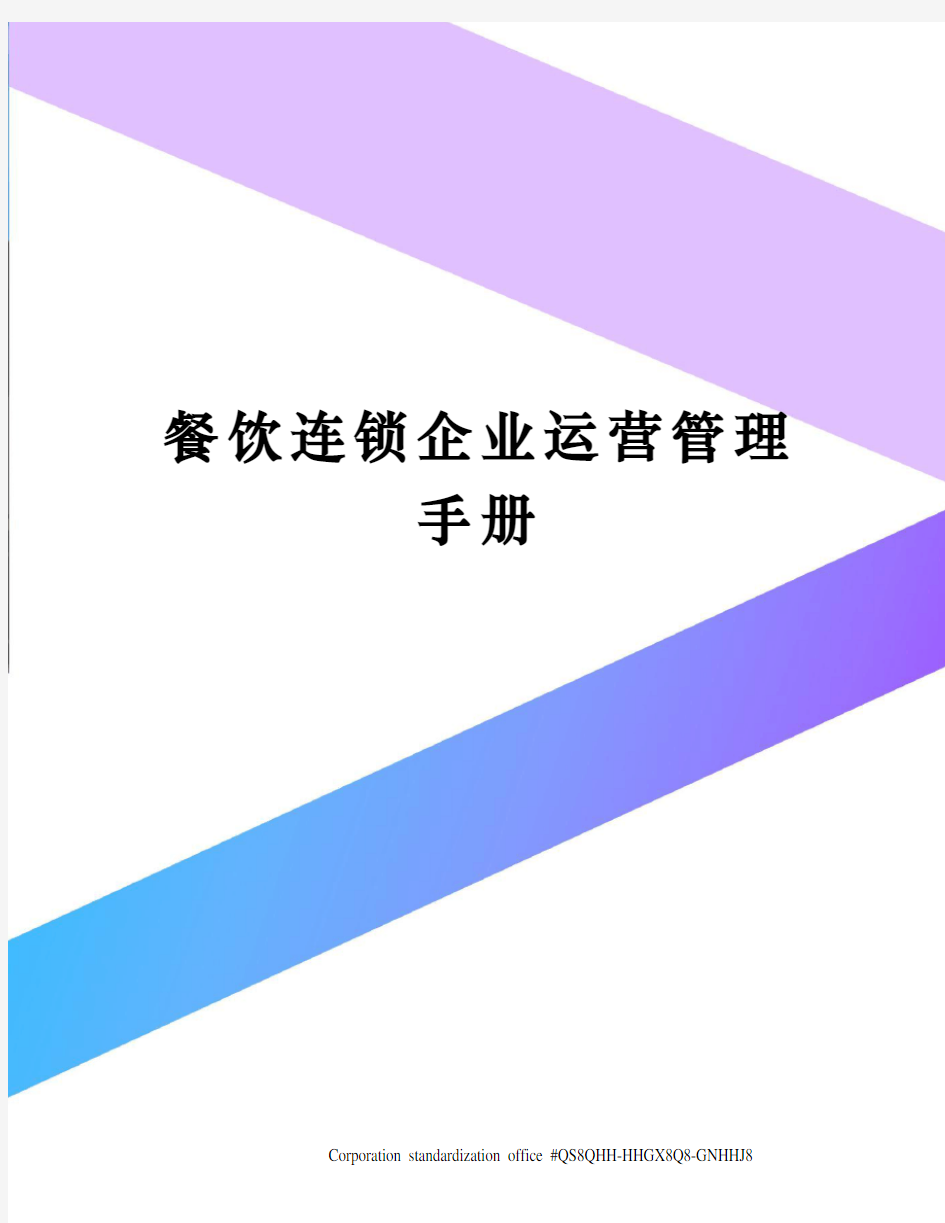 餐饮连锁企业运营管理手册

Corporation standardization office #QS8QHH-HHGX8Q8-GNHHJ8